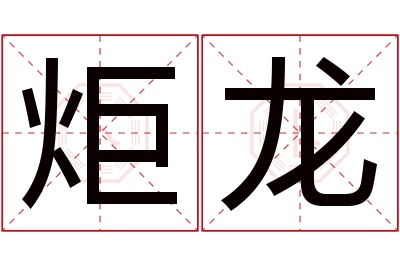 炬龙